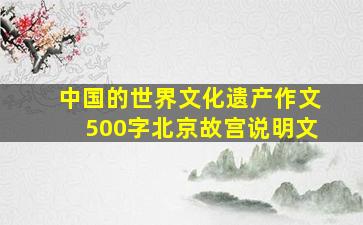 中国的世界文化遗产作文
500字北京故宫说明文